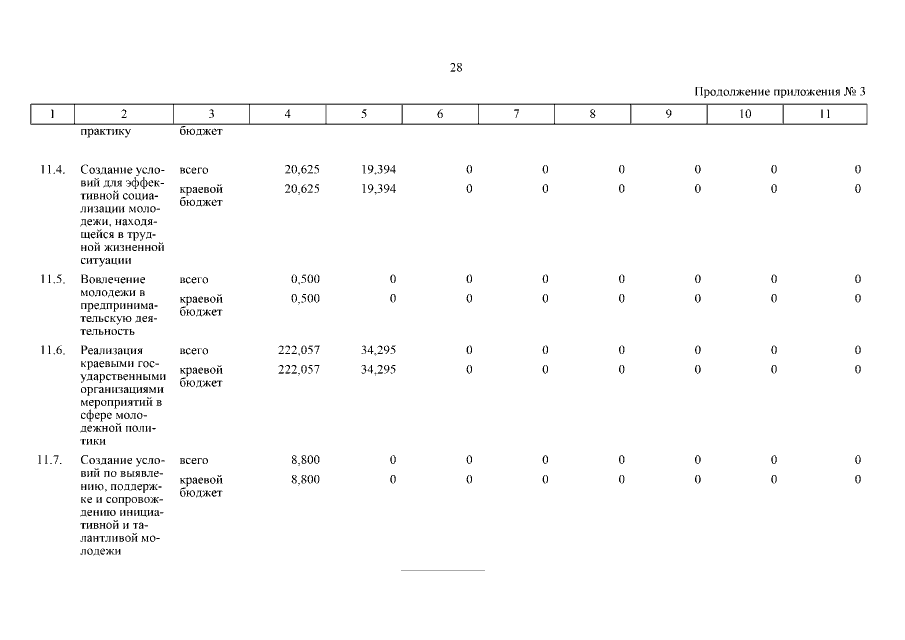 28

Продолжение приложения № 3

| 1 | 2 | 3 | 4 | 5 | 6 | 7 | 8 | 9 | 10 | 11 |
|---|---|---|---|---|---|---|---|---|---|---|
| | практику | бюджет | | | | | | | | |
| 11.4. | Создание условий для эффективной социализации молодежи, находящейся в трудной жизненной ситуации | всего | 20,625 | 19,394 | 0 | 0 | 0 | 0 | 0 | 0 |
| | | краевой бюджет | 20,625 | 19,394 | 0 | 0 | 0 | 0 | 0 | 0 |
| 11.5. | Вовлечение молодежи в предпринимательскую деятельность | всего | 0,500 | 0 | 0 | 0 | 0 | 0 | 0 | 0 |
| | | краевой бюджет | 0,500 | 0 | 0 | 0 | 0 | 0 | 0 | 0 |
| 11.6. | Реализация краевыми государственными организациями мероприятий в сфере молодежной политики | всего | 222,057 | 34,295 | 0 | 0 | 0 | 0 | 0 | 0 |
| | | краевой бюджет | 222,057 | 34,295 | 0 | 0 | 0 | 0 | 0 | 0 |
| 11.7. | Создание условий по выявлению, поддержке и сопровождению инициативной и талантливой молодежи | всего | 8,800 | 0 | 0 | 0 | 0 | 0 | 0 | 0 |
| | | краевой бюджет | 8,800 | 0 | 0 | 0 | 0 | 0 | 0 | 0 |